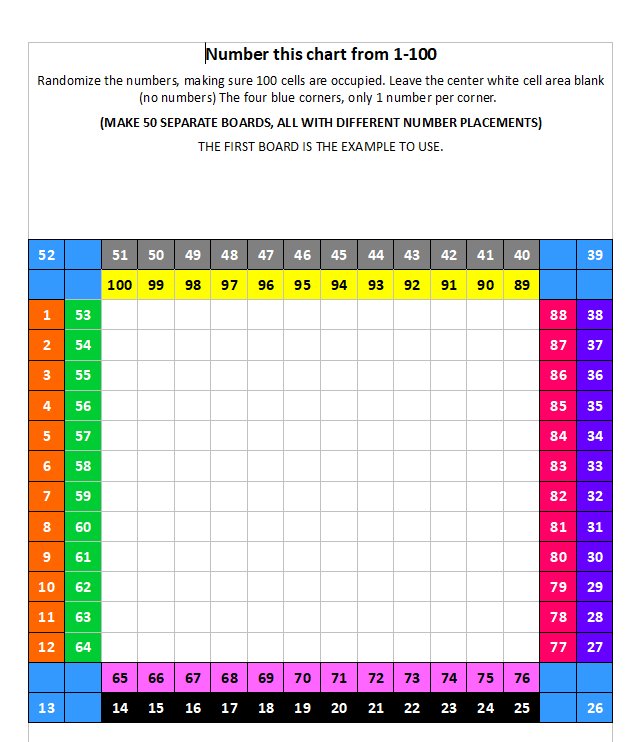 Number this chart from 1-100

Randomize the numbers, making sure 100 cells are occupied. Leave the center white cell area blank (no numbers) The four blue corners, only 1 number per corner.

(MAKE 50 SEPARATE BOARDS, ALL WITH DIFFERENT NUMBER PLACEMENTS)

THE FIRST BOARD IS THE EXAMPLE TO USE.

| 52 | | 51 | 50 | 49 | 48 | 47 | 46 | 45 | 44 | 43 | 42 | 41 | 40 | | 39 |
|---|---|---|---|---|---|---|---|---|---|---|---|---|---|---|---|
| | | 100 | 99 | 98 | 97 | 96 | 95 | 94 | 93 | 92 | 91 | 90 | 89 | | |
| 1 | 53 | | | | | | | | | | | | | 88 | 38 |
| 2 | 54 | | | | | | | | | | | | | 87 | 37 |
| 3 | 55 | | | | | | | | | | | | | 86 | 36 |
| 4 | 56 | | | | | | | | | | | | | 85 | 35 |
| 5 | 57 | | | | | | | | | | | | | 84 | 34 |
| 6 | 58 | | | | | | | | | | | | | 83 | 33 |
| 7 | 59 | | | | | | | | | | | | | 82 | 32 |
| 8 | 60 | | | | | | | | | | | | | 81 | 31 |
| 9 | 61 | | | | | | | | | | | | | 80 | 30 |
| 10 | 62 | | | | | | | | | | | | | 79 | 29 |
| 11 | 63 | | | | | | | | | | | | | 78 | 28 |
| 12 | 64 | | | | | | | | | | | | | 77 | 27 |
| | | 65 | 66 | 67 | 68 | 69 | 70 | 71 | 72 | 73 | 74 | 75 | 76 | | |
| 13 | | 14 | 15 | 16 | 17 | 18 | 19 | 20 | 21 | 22 | 23 | 24 | 25 | | 26 |